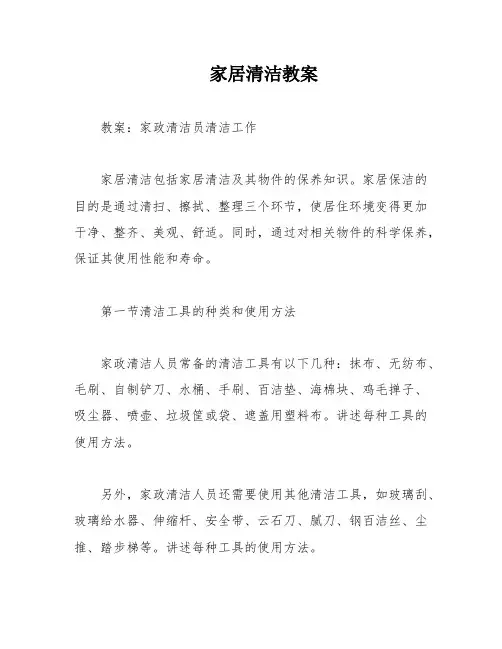 家居清洁教案

教案：家政清洁员清洁工作

家居清洁包括家居清洁及其物件的保养知识。家居保洁的目的是通过清扫、擦拭、整理三个环节，使居住环境变得更加干净、整齐、美观、舒适。同时，通过对相关物件的科学保养，保证其使用性能和寿命。

第一节清洁工具的种类和使用方法

家政清洁人员常备的清洁工具有以下几种：抹布、无纺布、毛刷、自制铲刀、水桶、手刷、百洁垫、海棉块、鸡毛掸子、吸尘器、喷壶、垃圾筐或袋、遮盖用塑料布。讲述每种工具的使用方法。

另外，家政清洁人员还需要使用其他清洁工具，如玻璃刮、玻璃给水器、伸缩杆、安全带、云石刀、腻刀、钢百洁丝、尘推、踏步梯等。讲述每种工具的使用方法。